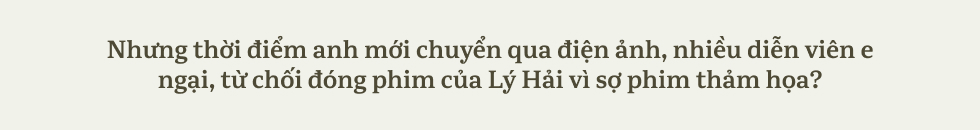 Nhưng thời điểm anh mới chuyển qua điện ảnh, nhiều diễn viên e ngại, từ chối đóng phim của Lý Hải vì sợ phim thảm họa?